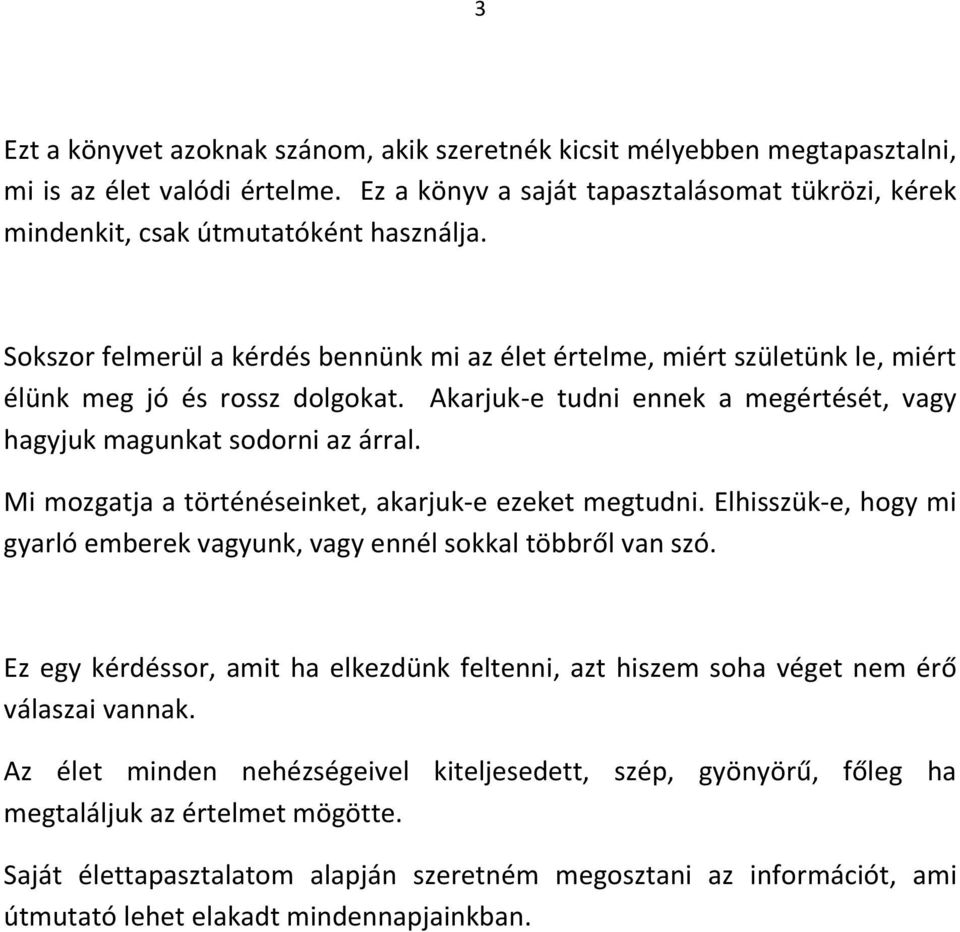 3

Ezt a könyvet azoknak szánom, akik szeretnék kicsit mélyebben megtapasztalni, mi is az élet valódi értelme. Ez a könyv a saját tapasztalásomat tükrözi, kérek mindenkit, csak útmutatóként használja.

Sokszor felmerül a kérdés bennünk mi az élet értelme, miért születünk le, miért élünk meg jó és rossz dolgokat. Akarjuk-e tudni ennek a megértését, vagy hagyjuk magunkat sodorni az árral.

Mi mozgatja a történéseinket, akarjuk-e ezeket megtudni. Elhisszük-e, hogy mi gyarló emberek vagyunk, vagy ennél sokkal többről van szó.

Ez egy kérdéssor, amit ha elkezdünk feltenni, azt hiszem soha véget nem érő válaszai vannak.

Az élet minden nehézségeivel kiteljesedett, szép, gyönyörű, főleg ha megtaláljuk az értelmet mögötte.

Saját élettapasztalatom alapján szeretném megosztani az információt, ami útmutató lehet elakadt mindennapjainkban.